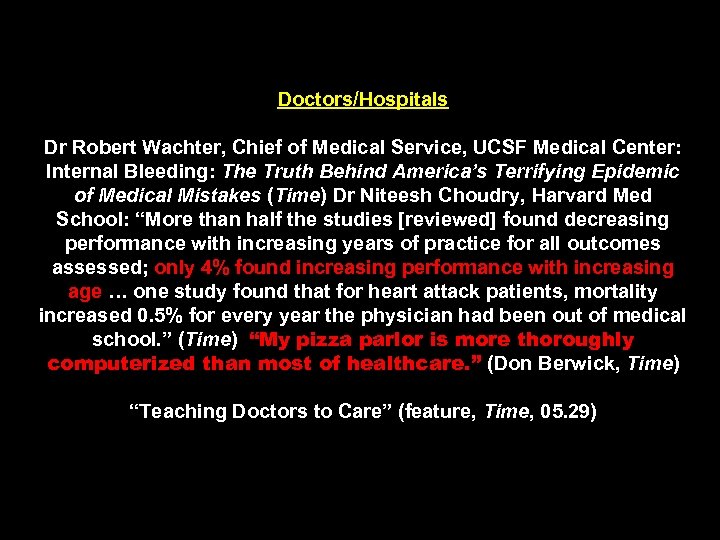 Doctors/Hospitals

Dr Robert Wachter, Chief of Medical Service, UCSF Medical Center: Internal Bleeding: The Truth Behind America's Terrifying Epidemic of Medical Mistakes (Time) Dr Niteesh Choudry, Harvard Med School: "More than half the studies [reviewed] found decreasing performance with increasing years of practice for all outcomes assessed; only 4% found increasing performance with increasing age … one study found that for heart attack patients, mortality increased 0.5% for every year the physician had been out of medical school." (Time) "My pizza parlor is more thoroughly computerized than most of healthcare." (Don Berwick, Time)

"Teaching Doctors to Care" (feature, Time, 05.29)